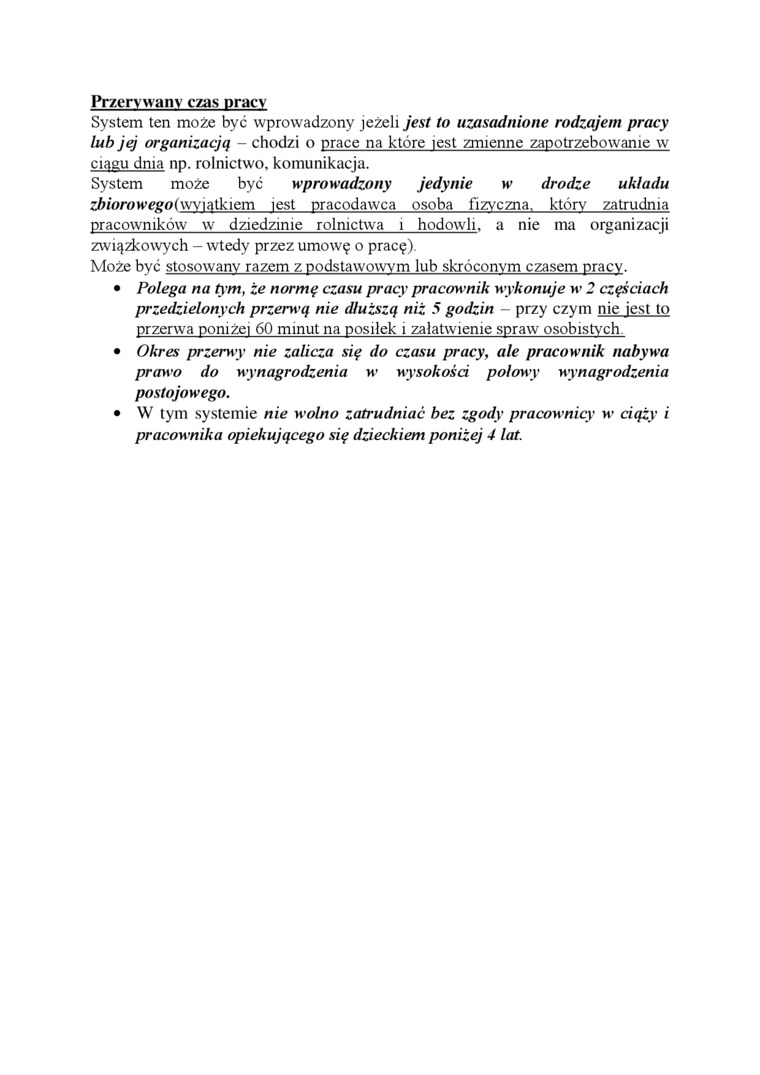 Przerywany czas pracy

System ten może być wprowadzony jeżeli jest to uzasadnione rodzajem pracy lub jej organizacją – chodzi o prace na które jest zmienne zapotrzebowanie w ciągu dnia np. rolnictwo, komunikacja.

System może być wprowadzony jedynie w drodze układu zbiorowego(wyjątkiem jest pracodawca osoba fizyczna, który zatrudnia pracowników w dziedzinie rolnictwa i hodowli, a nie ma organizacji związkowych – wtedy przez umowę o pracę).

Może być stosowany razem z podstawowym lub skróconym czasem pracy.

• Polega na tym, że normę czasu pracy pracownik wykonuje w 2 częściach przedzielonych przerwą nie dłuższą niż 5 godzin – przy czym nie jest to przerwa poniżej 60 minut na posiłek i załatwienie spraw osobistych.
• Okres przerwy nie zalicza się do czasu pracy, ale pracownik nabywa prawo do wynagrodzenia w wysokości połowy wynagrodzenia postojowego.
• W tym systemie nie wolno zatrudniać bez zgody pracownicy w ciąży i pracownika opiekującego się dzieckiem poniżej 4 lat.